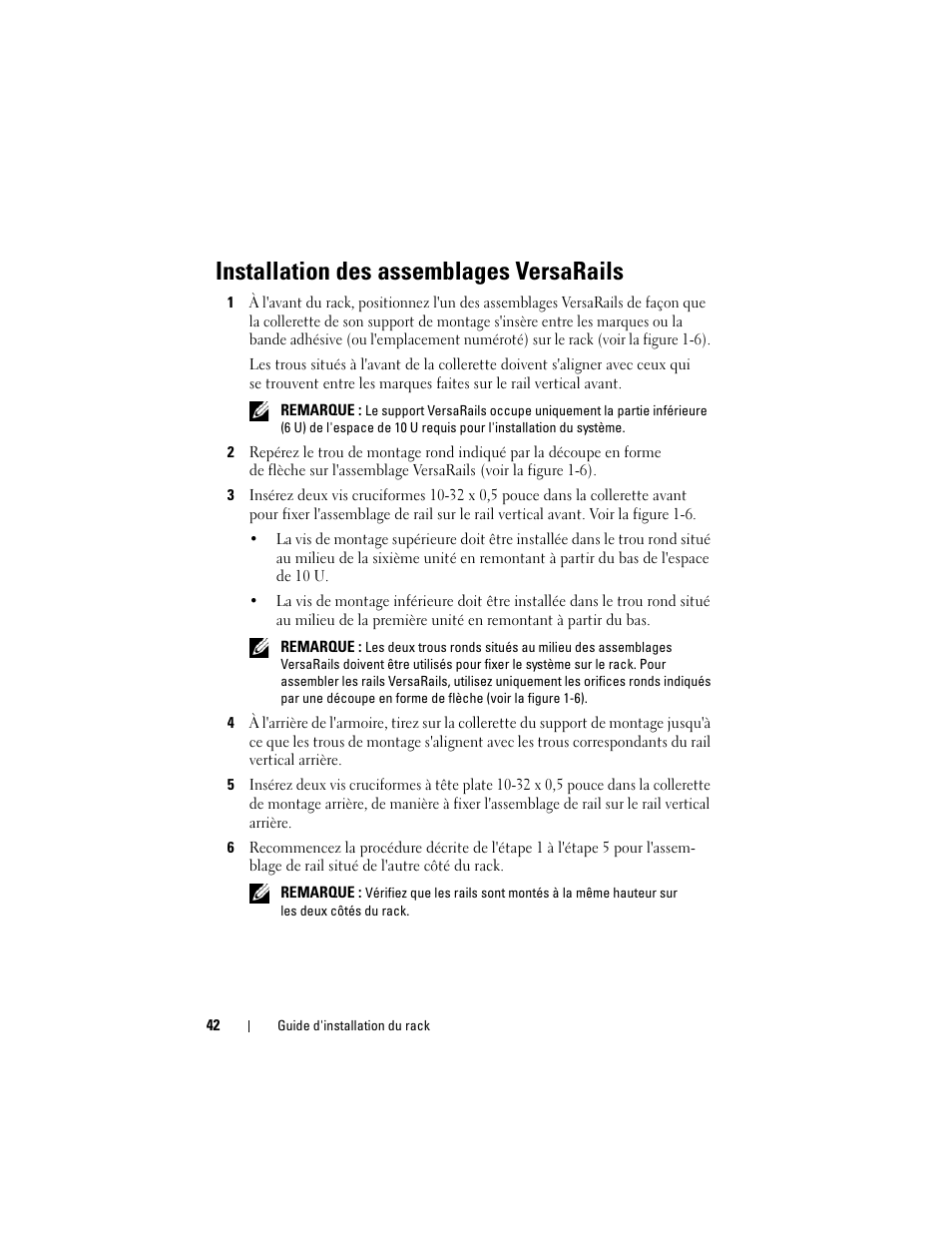 Installation des assemblages VersaRails

1 À l'avant du rack, positionnez l'un des assemblages VersaRails de façon que la collerette de son support de montage s'insère entre les marques ou la bande adhésive (ou l'emplacement numéroté) sur le rack (voir la figure 1-6).

Les trous situés à l'avant de la collerette doivent s'aligner avec ceux qui se trouvent entre les marques faites sur le rail vertical avant.

REMARQUE : Le support VersaRails occupe uniquement la partie inférieure (6 U) de l'espace de 10 U requis pour l'installation du système.

2 Repérez le trou de montage rond indiqué par la découpe en forme de flèche sur l'assemblage VersaRails (voir la figure 1-6).

3 Insérez deux vis cruciformes 10-32 x 0,5 pouce dans la collerette avant pour fixer l'assemblage de rail sur le rail vertical avant. Voir la figure 1-6.

• La vis de montage supérieure doit être installée dans le trou rond situé au milieu de la sixième unité en remontant à partir du bas de l'espace de 10 U.

• La vis de montage inférieure doit être installée dans le trou rond situé au milieu de la première unité en remontant à partir du bas.

REMARQUE : Les deux trous ronds situés au milieu des assemblages VersaRails doivent être utilisés pour fixer le système sur le rack. Pour assembler les rails VersaRails, utilisez uniquement les orifices ronds indiqués par une découpe en forme de flèche (voir la figure 1-6).

4 À l'arrière de l'armoire, tirez sur la collerette du support de montage jusqu'à ce que les trous de montage s'alignent avec les trous correspondants du rail vertical arrière.

5 Insérez deux vis cruciformes à tête plate 10-32 x 0,5 pouce dans la collerette de montage arrière, de manière à fixer l'assemblage de rail sur le rail vertical arrière.

6 Recommencez la procédure décrite de l'étape 1 à l'étape 5 pour l'assemblage de rail situé de l'autre côté du rack.

REMARQUE : Vérifiez que les rails sont montés à la même hauteur sur les deux côtés du rack.

42 | Guide d'installation du rack